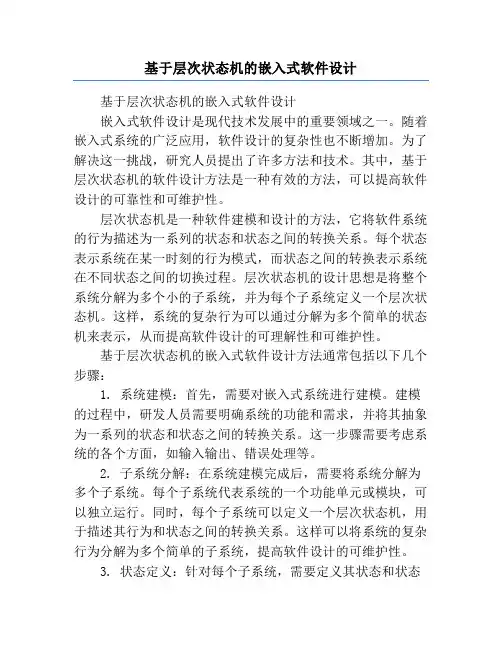 基于层次状态机的嵌入式软件设计

基于层次状态机的嵌入式软件设计

嵌入式软件设计是现代技术发展中的重要领域之一。随着嵌入式系统的广泛应用，软件设计的复杂性也不断增加。为了解决这一挑战，研究人员提出了许多方法和技术。其中，基于层次状态机的软件设计方法是一种有效的方法，可以提高软件设计的可靠性和可维护性。

层次状态机是一种软件建模和设计的方法，它将软件系统的行为描述为一系列的状态和状态之间的转换关系。每个状态表示系统在某一时刻的行为模式，而状态之间的转换表示系统在不同状态之间的切换过程。层次状态机的设计思想是将整个系统分解为多个小的子系统，并为每个子系统定义一个层次状态机。这样，系统的复杂行为可以通过分解为多个简单的状态机来表示，从而提高软件设计的可理解性和可维护性。

基于层次状态机的嵌入式软件设计方法通常包括以下几个步骤：

1. 系统建模：首先，需要对嵌入式系统进行建模。建模的过程中，研发人员需要明确系统的功能和需求，并将其抽象为一系列的状态和状态之间的转换关系。这一步骤需要考虑系统的各个方面，如输入输出、错误处理等。

2. 子系统分解：在系统建模完成后，需要将系统分解为多个子系统。每个子系统代表系统的一个功能单元或模块，可以独立运行。同时，每个子系统可以定义一个层次状态机，用于描述其行为和状态之间的转换关系。这样可以将系统的复杂行为分解为多个简单的子系统，提高软件设计的可维护性。

3. 状态定义：针对每个子系统，需要定义其状态和状态